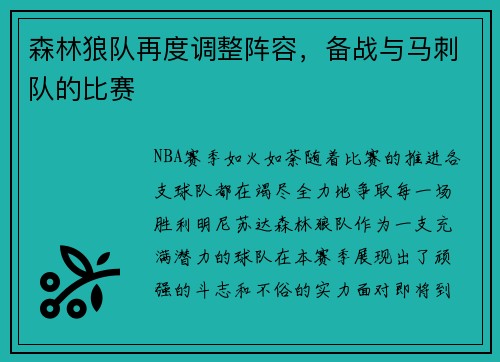 森林狼队再度调整阵容，备战与马刺队的比赛

NBA赛季如火如荼随着比赛的推进各支球队都在竭尽全力地争取每一场胜利明尼苏达森林狼队作为一支充满潜力的球队在本赛季展现出了顽强的斗志和不俗的实力面对即将到